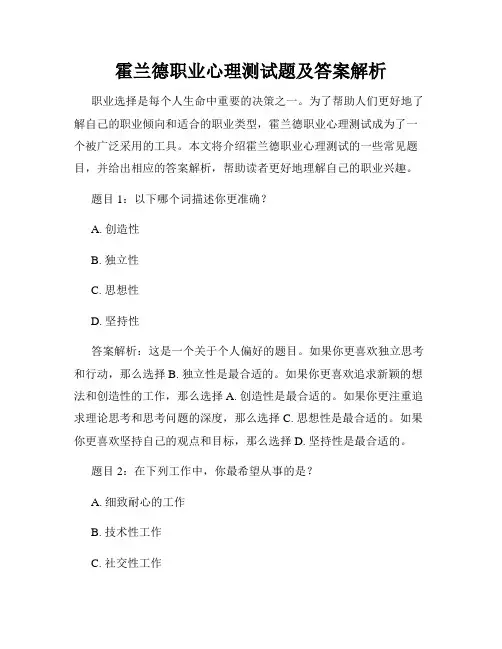 霍兰德职业心理测试题及答案解析

职业选择是每个人生命中重要的决策之一。为了帮助人们更好地了解自己的职业倾向和适合的职业类型，霍兰德职业心理测试成为了一个被广泛采用的工具。本文将介绍霍兰德职业心理测试的一些常见题目，并给出相应的答案解析，帮助读者更好地理解自己的职业兴趣。

题目 1：以下哪个词描述你更准确？

A. 创造性

B. 独立性

C. 思想性

D. 坚持性

答案解析：这是一个关于个人偏好的题目。如果你更喜欢独立思考和行动，那么选择 B. 独立性是最合适的。如果你更喜欢追求新颖的想法和创造性的工作，那么选择 A. 创造性是最合适的。如果你更注重追求理论思考和思考问题的深度，那么选择 C. 思想性是最合适的。如果你更喜欢坚持自己的观点和目标，那么选择 D. 坚持性是最合适的。

题目 2：在下列工作中，你最希望从事的是？

A. 细致耐心的工作

B. 技术性工作

C. 社交性工作